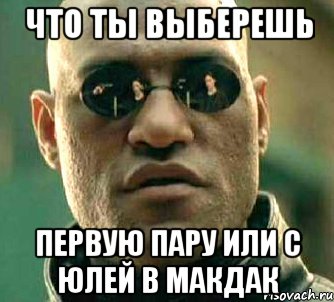 ЧТО ТЫ ВЫБЕРЕШЬ

ПЕРВУЮ ПАРУ ИЛИ С ЮЛЕЙ В МАКДАК

risovach.ru